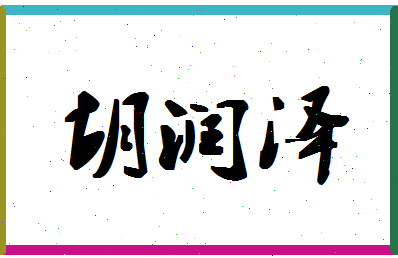 胡润泽